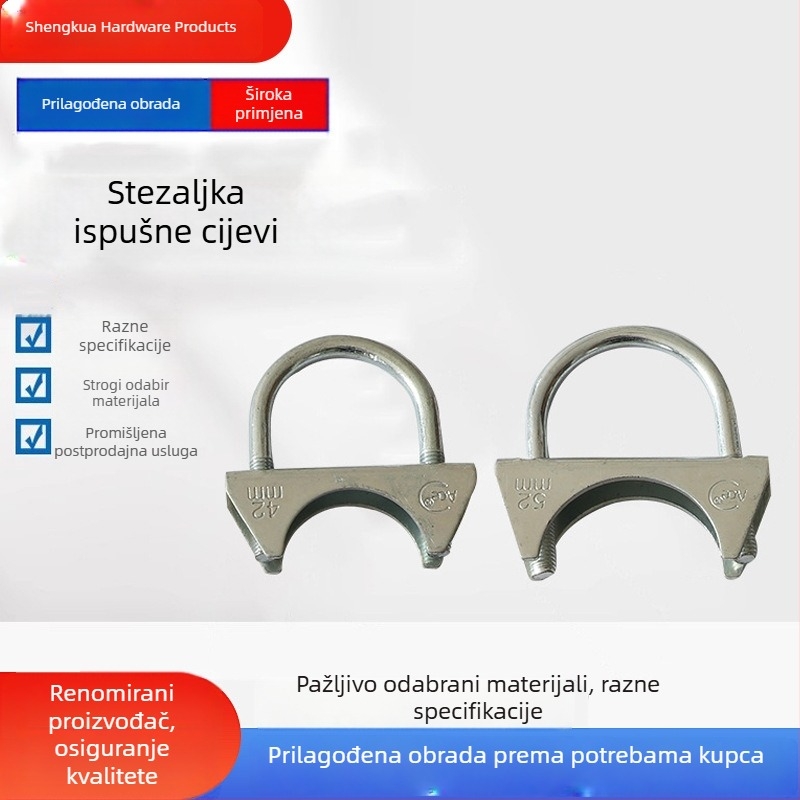 Shengkua Hardware Products

Prilagođena obrada

Široka primjena

Stezaljka ispušne cijevi

Razne specifikacije

Strogi odabir materijala

Promišljena postprodajna usluga

42 mm

52 mm

Renomirani proizvođač, osiguranje kvalitete

Pažljivo odabrani materijali, razne specifikacije

Prilagođena obrada prema potrebama kupca